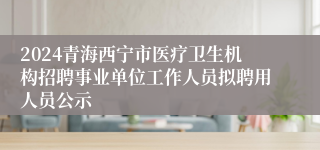 2024青海西宁市医疗卫生机构招聘事业单位工作人员拟聘用人员公示